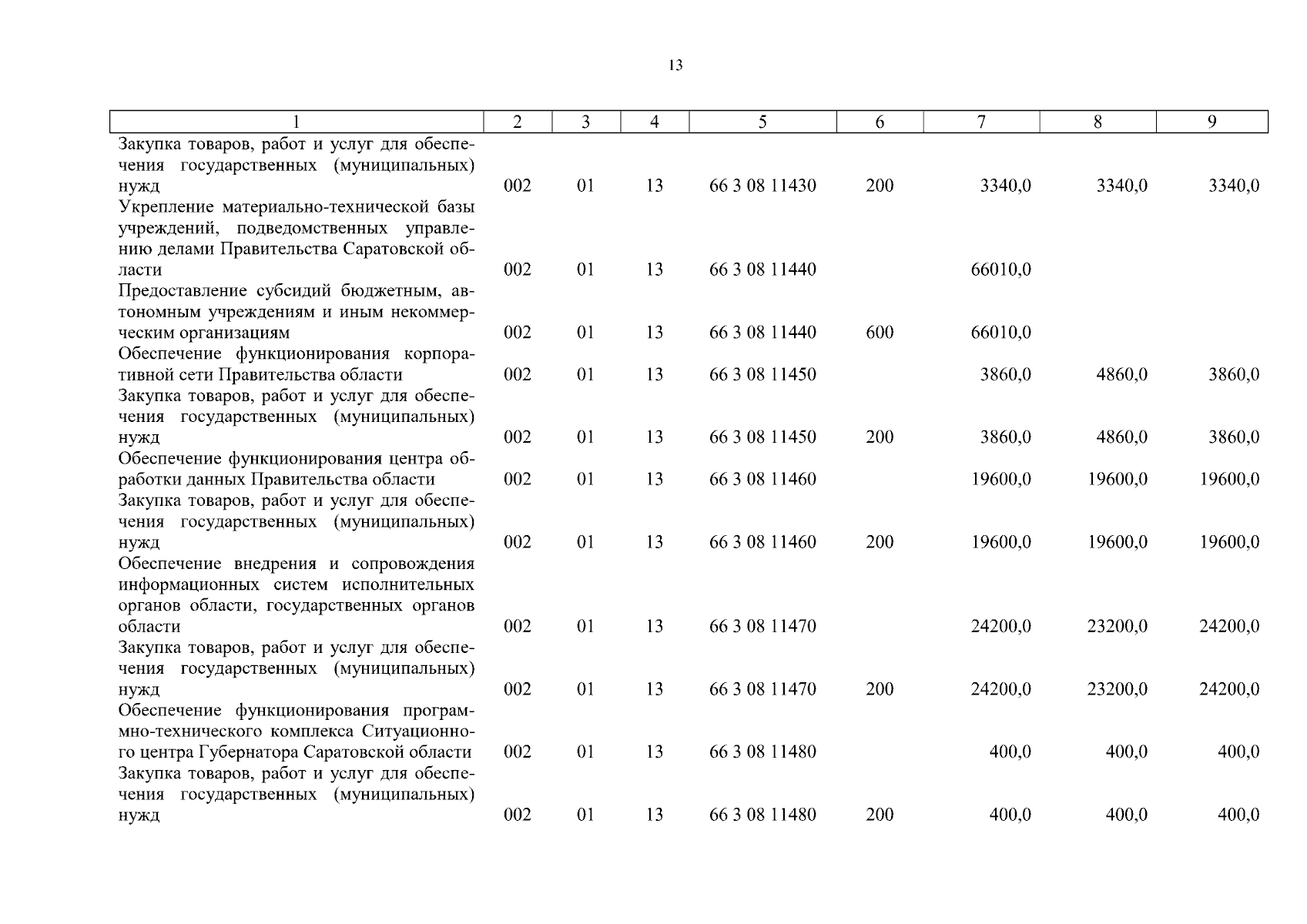 13

| 1 | 2 | 3 | 4 | 5 | 6 | 7 | 8 | 9 |
|---|---|---|---|---|---|---|---|---|
| Закупка товаров, работ и услуг для обеспечения государственных (муниципальных) нужд | 002 | 01 | 13 | 66 3 08 11430 | 200 | 3340,0 | 3340,0 | 3340,0 |
| Укрепление материально-технической базы учреждений, подведомственных управлению делами Правительства Саратовской области | 002 | 01 | 13 | 66 3 08 11440 | | 66010,0 | | |
| Предоставление субсидий бюджетным, автономным учреждениям и иным некоммерческим организациям | 002 | 01 | 13 | 66 3 08 11440 | 600 | 66010,0 | | |
| Обеспечение функционирования корпоративной сети Правительства области | 002 | 01 | 13 | 66 3 08 11450 | | 3860,0 | 4860,0 | 3860,0 |
| Закупка товаров, работ и услуг для обеспечения государственных (муниципальных) нужд | 002 | 01 | 13 | 66 3 08 11450 | 200 | 3860,0 | 4860,0 | 3860,0 |
| Обеспечение функционирования центра обработки данных Правительства области | 002 | 01 | 13 | 66 3 08 11460 | | 19600,0 | 19600,0 | 19600,0 |
| Закупка товаров, работ и услуг для обеспечения государственных (муниципальных) нужд | 002 | 01 | 13 | 66 3 08 11460 | 200 | 19600,0 | 19600,0 | 19600,0 |
| Обеспечение внедрения и сопровождения информационных систем исполнительных органов области, государственных органов области | 002 | 01 | 13 | 66 3 08 11470 | | 24200,0 | 23200,0 | 24200,0 |
| Закупка товаров, работ и услуг для обеспечения государственных (муниципальных) нужд | 002 | 01 | 13 | 66 3 08 11470 | 200 | 24200,0 | 23200,0 | 24200,0 |
| Обеспечение функционирования программно-технического комплекса Ситуационного центра Губернатора Саратовской области | 002 | 01 | 13 | 66 3 08 11480 | | 400,0 | 400,0 | 400,0 |
| Закупка товаров, работ и услуг для обеспечения государственных (муниципальных) нужд | 002 | 01 | 13 | 66 3 08 11480 | 200 | 400,0 | 400,0 | 400,0 |